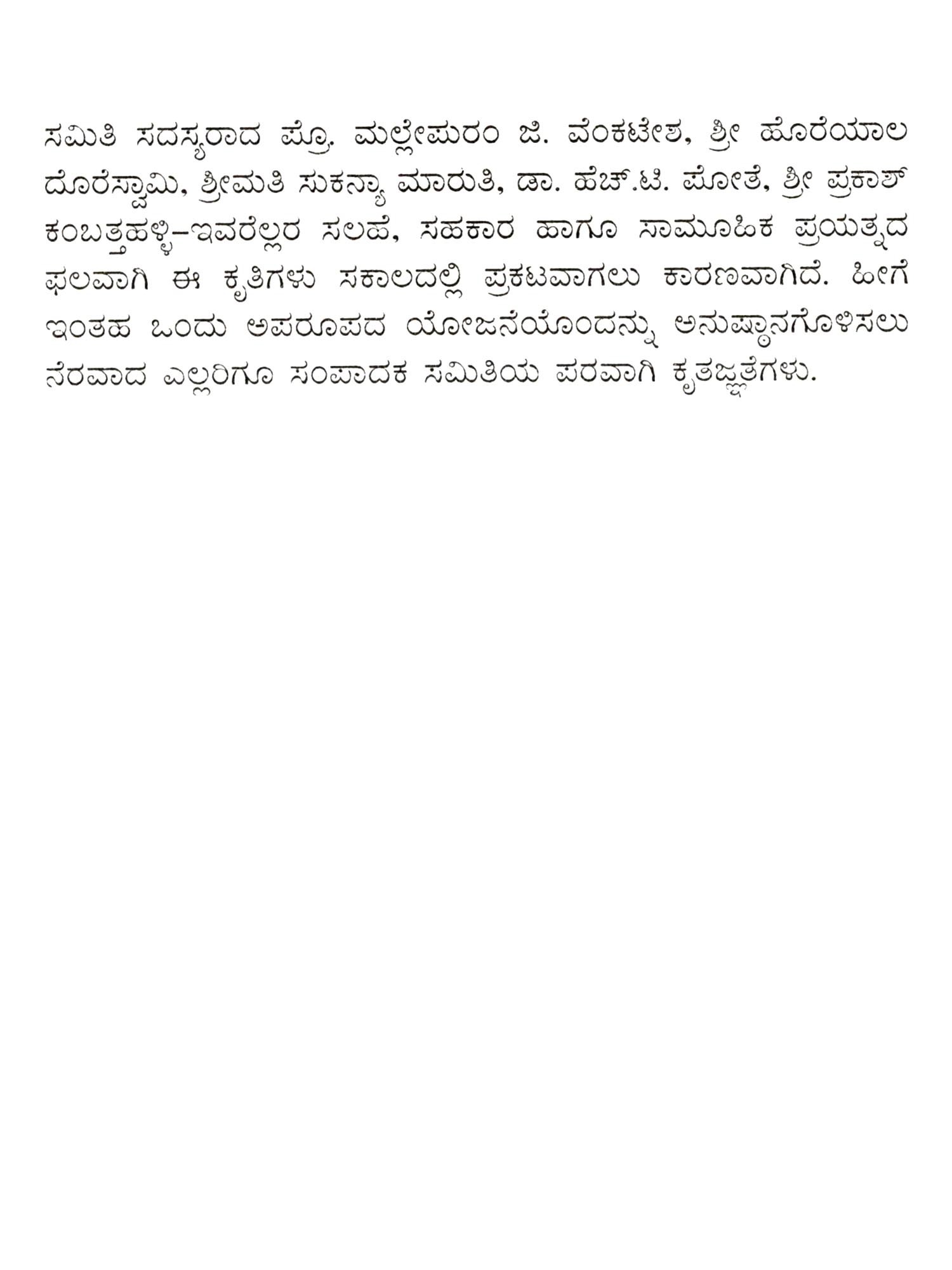 ಸಮಿತಿ ಸದಸ್ಯರಾದ ಪ್ರೊ. ಮಲ್ಲೇಪುರಂ ಜಿ. ವೆಂಕಟೇಶ, ಶ್ರೀ ಹೊರೆಯಾಲ ದೊರೆಸ್ವಾಮಿ, ಶ್ರೀಮತಿ ಸುಕನ್ಯಾ ಮಾರುತಿ, ಡಾ. ಹೆಚ್.ಟಿ. ಪೋತೆ, ಶ್ರೀ ಪ್ರಕಾಶ್ ಕಂಬತ್ತಹಳ್ಳಿ–ಇವರೆಲ್ಲರ ಸಲಹೆ, ಸಹಕಾರ ಹಾಗೂ ಸಾಮೂಹಿಕ ಪ್ರಯತ್ನದ ಫಲವಾಗಿ ಈ ಕೃತಿಗಳು ಸಕಾಲದಲ್ಲಿ ಪ್ರಕಟವಾಗಲು ಕಾರಣವಾಗಿದೆ. ಹೀಗೆ ಇಂತಹ ಒಂದು ಅಪರೂಪದ ಯೋಜನೆಯೊಂದನ್ನು ಅನುಷ್ಠಾನಗೊಳಿಸಲು ನೆರವಾದ ಎಲ್ಲರಿಗೂ ಸಂಪಾದಕ ಸಮಿತಿಯ ಪರವಾಗಿ ಕೃತಜ್ಞತೆಗಳು.